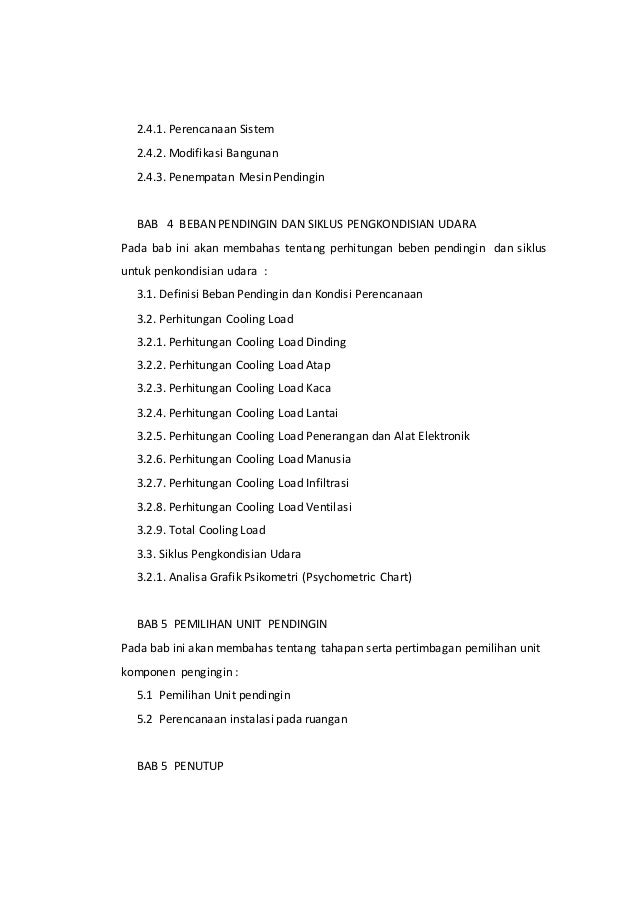 2.4.1. Perencanaan Sistem
2.4.2. Modifikasi Bangunan
2.4.3. Penempatan Mesin Pendingin

BAB 4 BEBAN PENDINGIN DAN SIKLUS PENGKONDISIAN UDARA

Pada bab ini akan membahas tentang perhitungan beben pendingin dan siklus untuk penkondisian udara :

3.1. Definisi Beban Pendingin dan Kondisi Perencanaan
3.2. Perhitungan Cooling Load
3.2.1. Perhitungan Cooling Load Dinding
3.2.2. Perhitungan Cooling Load Atap
3.2.3. Perhitungan Cooling Load Kaca
3.2.4. Perhitungan Cooling Load Lantai
3.2.5. Perhitungan Cooling Load Penerangan dan Alat Elektronik
3.2.6. Perhitungan Cooling Load Manusia
3.2.7. Perhitungan Cooling Load Infiltrasi
3.2.8. Perhitungan Cooling Load Ventilasi
3.2.9. Total Cooling Load
3.3. Siklus Pengkondisian Udara
3.2.1. Analisa Grafik Psikometri (Psychometric Chart)

BAB 5 PEMILIHAN UNIT PENDINGIN

Pada bab ini akan membahas tentang tahapan serta pertimbagan pemilihan unit komponen pengingin :

5.1 Pemilihan Unit pendingin
5.2 Perencanaan instalasi pada ruangan

BAB 5 PENUTUP